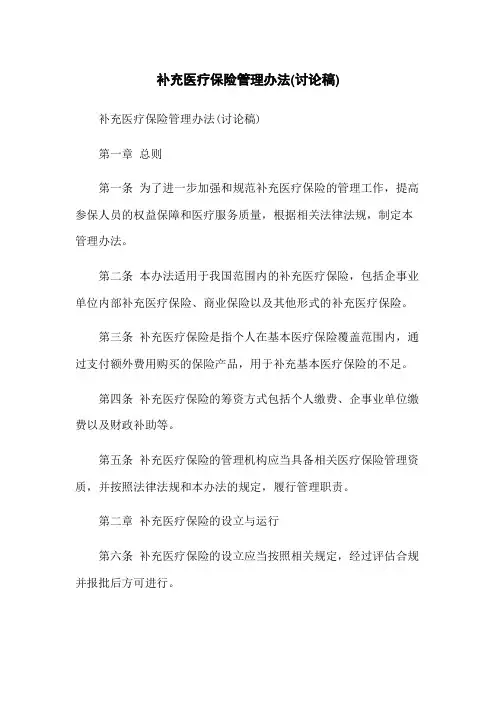 补充医疗保险管理办法(讨论稿)

补充医疗保险管理办法(讨论稿)

第一章 总则

第一条 为了进一步加强和规范补充医疗保险的管理工作，提高参保人员的权益保障和医疗服务质量，根据相关法律法规，制定本管理办法。

第二条 本办法适用于我国范围内的补充医疗保险，包括企事业单位内部补充医疗保险、商业保险以及其他形式的补充医疗保险。

第三条 补充医疗保险是指个人在基本医疗保险覆盖范围内，通过支付额外费用购买的保险产品，用于补充基本医疗保险的不足。

第四条 补充医疗保险的筹资方式包括个人缴费、企事业单位缴费以及财政补助等。

第五条 补充医疗保险的管理机构应当具备相关医疗保险管理资质，并按照法律法规和本办法的规定，履行管理职责。

第二章 补充医疗保险的设立与运行

第六条 补充医疗保险的设立应当按照相关规定，经过评估合规并报批后方可进行。